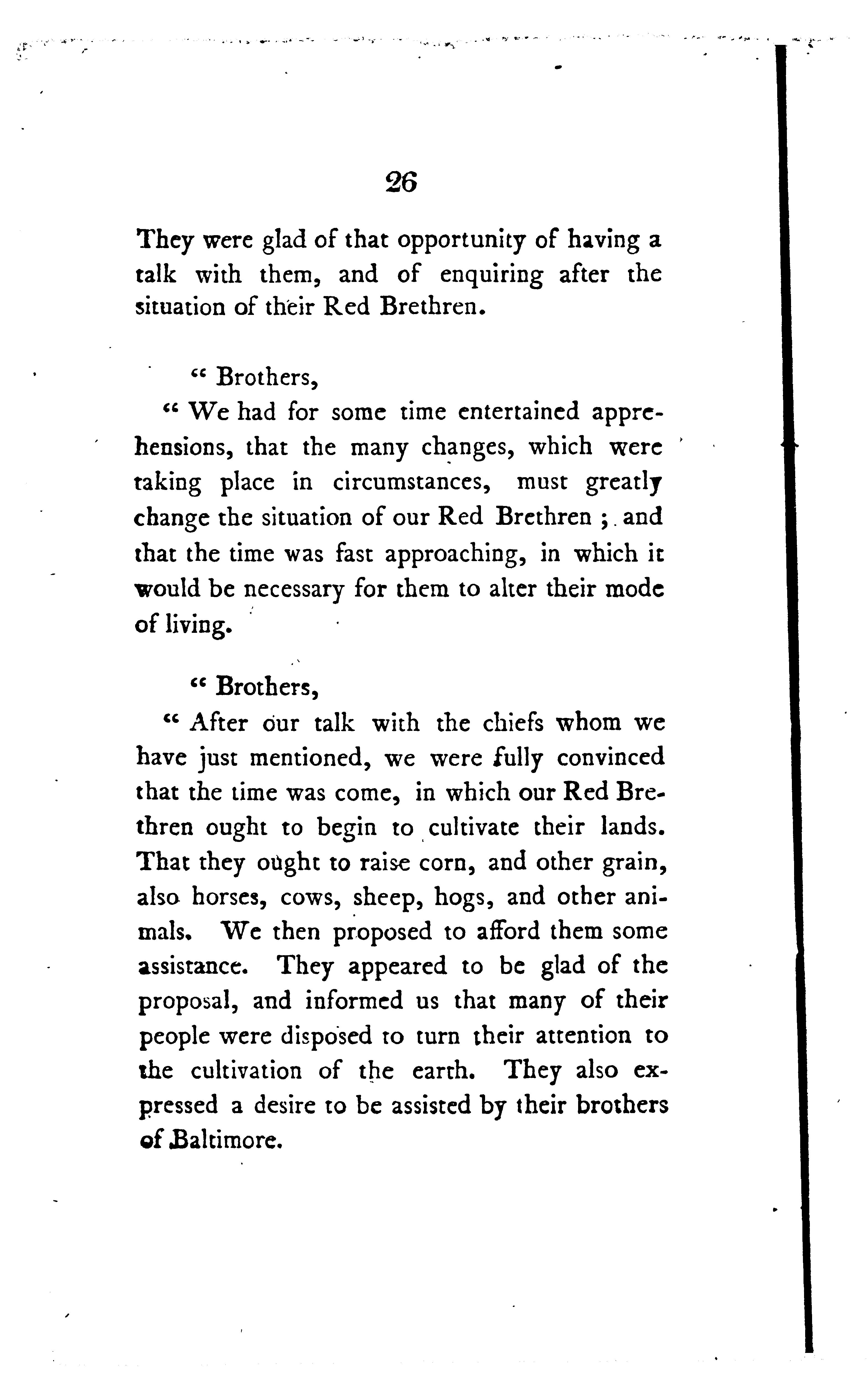 26

They were glad of that opportunity of having a talk with them, and of enquiring after the situation of their Red Brethren.

" Brothers,

" We had for some time entertained apprehensions, that the many changes, which were taking place in circumstances, must greatly change the situation of our Red Brethren ; and that the time was fast approaching, in which it would be necessary for them to alter their mode of living.

" Brothers,

" After our talk with the chiefs whom we have just mentioned, we were fully convinced that the time was come, in which our Red Brethren ought to begin to cultivate their lands. That they ought to raise corn, and other grain, also horses, cows, sheep, hogs, and other animals. We then proposed to afford them some assistance. They appeared to be glad of the proposal, and informed us that many of their people were disposed to turn their attention to the cultivation of the earth. They also expressed a desire to be assisted by their brothers of Baltimore.